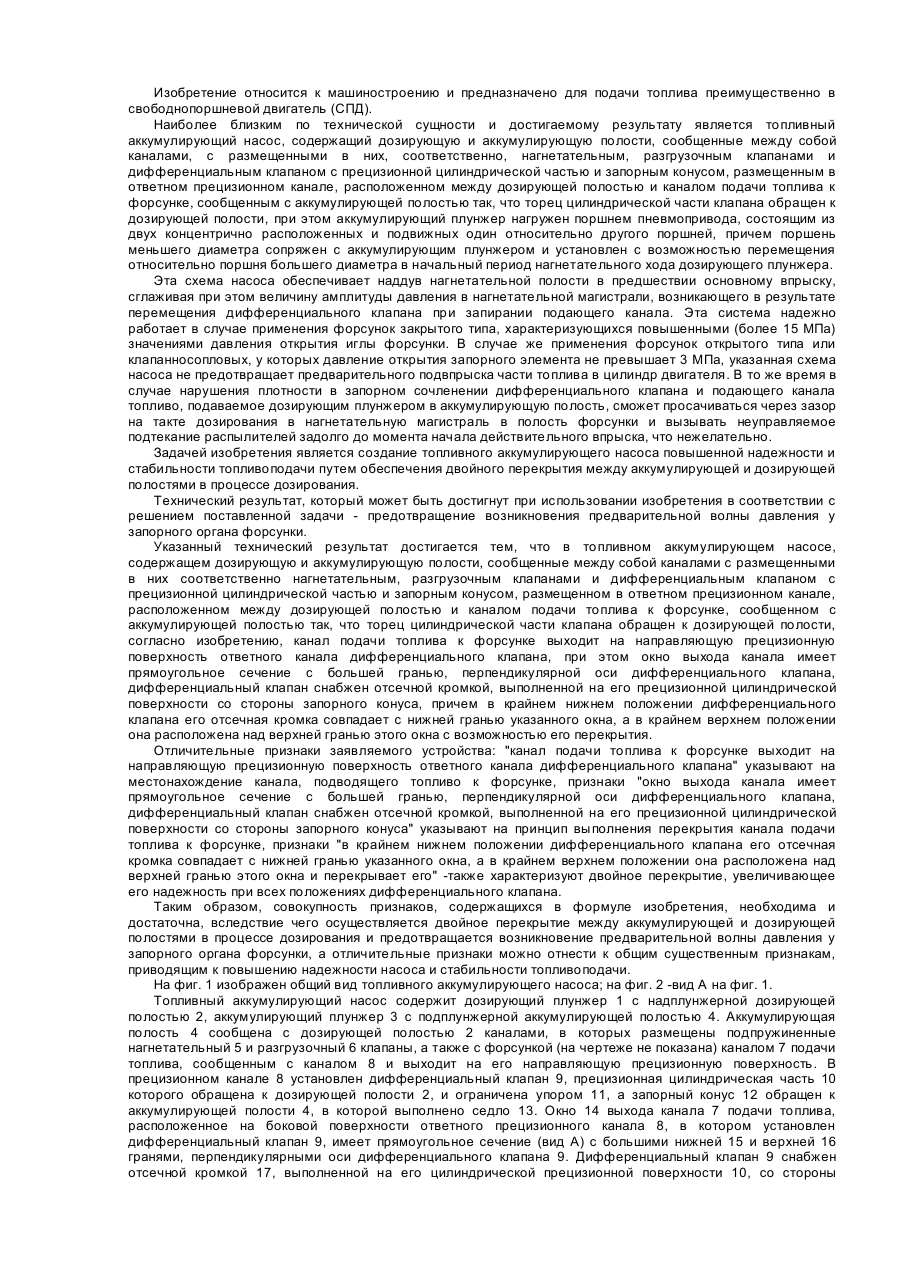 Изобретение относится к машиностроению и предназначено для подачи топлива преимущественно в свободнопоршневой двигатель (СПД).

Наиболее близким по технической сущности и достигаемому результату является топливный аккумулирующий насос, содержащий дозирующую и аккумулирующую полости, сообщенные между собой каналами, с размещенными в них, соответственно, нагнетательным, разгрузочным клапанами и дифференциальным клапаном с прецизионной цилиндрической частью и запорным конусом, размещенным в ответном прецизионном канале, расположенном между дозирующей полостью и каналом подачи топлива к форсунке, сообщенным с аккумулирующей полостью так, что торец цилиндрической части клапана обращен к дозирующей полости, при этом аккумулирующий плунжер нагружен поршнем пневмопривода, состоящим из двух концентрично расположенных и подвижных один относительно другого поршней, причем поршень меньшего диаметра сопряжен с аккумулирующим плунжером и установлен с возможностью перемещения относительно поршня большего диаметра в начальный период нагнетательного хода дозирующего плунжера.

Эта схема насоса обеспечивает наддув нагнетательной полости в предшествии основному впрыску, сглаживая при этом величину амплитуды давления в нагнетательной магистрали, возникающего в результате перемещения дифференциального клапана при запирании подающего канала. Эта система надежно работает в случае применения форсунок закрытого типа, характеризующихся повышенными (более 15 МПа) значениями давления открытия иглы форсунки. В случае же применения форсунок открытого типа или клапанносопловых, у которых давление открытия запорного элемента не превышает 3 МПа, указанная схема насоса не предотвращает предварительного подвпрыска части топлива в цилиндр двигателя. В то же время в случае нарушения плотности в запорном сочленении дифференциального клапана и подающего канала топливо, подаваемое дозирующим плунжером в аккумулирующую полость, сможет просачиваться через зазор на такте дозирования в нагнетательную магистраль в полость форсунки и вызывать неуправляемое подтекание распылителей задолго до момента начала действительного впрыска, что нежелательно.

Задачей изобретения является создание топливного аккумулирующего насоса повышенной надежности и стабильности топливоподачи путем обеспечения двойного перекрытия между аккумулирующей и дозирующей полостями в процессе дозирования.

Технический результат, который может быть достигнут при использовании изобретения в соответствии с решением поставленной задачи - предотвращение возникновения предварительной волны давления у запорного органа форсунки.

Указанный технический результат достигается тем, что в топливном аккумулирующем насосе, содержащем дозирующую и аккумулирующую полости, сообщенные между собой каналами с размещенными в них соответственно нагнетательным, разгрузочным клапанами и дифференциальным клапаном с прецизионной цилиндрической частью и запорным конусом, размещенном в ответном прецизионном канале, расположенном между дозирующей полостью и каналом подачи топлива к форсунке, сообщенном с аккумулирующей полостью так, что торец цилиндрической части клапана обращен к дозирующей полости, согласно изобретению, канал подачи топлива к форсунке выходит на направляющую прецизионную поверхность ответного канала дифференциального клапана, при этом окно выхода канала имеет прямоугольное сечение с большей гранью, перпендикулярной оси дифференциального клапана, дифференциальный клапан снабжен отсечной кромкой, выполненной на его прецизионной цилиндрической поверхности со стороны запорного конуса, причем в крайнем нижнем положении дифференциального клапана его отсечная кромка совпадает с нижней гранью указанного окна, а в крайнем верхнем положении она расположена над верхней гранью этого окна с возможностью его перекрытия.

Отличительные признаки заявляемого устройства: "канал подачи топлива к форсунке выходит на направляющую прецизионную поверхность ответного канала дифференциального клапана" указывают на местонахождение канала, подводящего топливо к форсунке, признаки "окно выхода канала имеет прямоугольное сечение с большей гранью, перпендикулярной оси дифференциального клапана, дифференциальный клапан снабжен отсечной кромкой, выполненной на его прецизионной цилиндрической поверхности со стороны запорного конуса" указывают на принцип выполнения перекрытия канала подачи топлива к форсунке, признаки "в крайнем нижнем положении дифференциального клапана его отсечная кромка совпадает с нижней гранью указанного окна, а в крайнем верхнем положении она расположена над верхней гранью этого окна и перекрывает его" -также характеризуют двойное перекрытие, увеличивающее его надежность при всех положениях дифференциального клапана.

Таким образом, совокупность признаков, содержащихся в формуле изобретения, необходима и достаточна, вследствие чего осуществляется двойное перекрытие между аккумулирующей и дозирующей полостями в процессе дозирования и предотвращается возникновение предварительной волны давления у запорного органа форсунки, а отличительные признаки можно отнести к общим существенным признакам, приводящим к повышению надежности насоса и стабильности топливоподачи.

На фиг. 1 изображен общий вид топливного аккумулирующего насоса; на фиг. 2 -вид А на фиг. 1.

Топливный аккумулирующий насос содержит дозирующий плунжер 1 с надплунжерной дозирующей полостью 2, аккумулирующий плунжер 3 с подплунжерной аккумулирующей полостью 4. Аккумулирующая полость 4 сообщена с дозирующей полостью 2 каналами, в которых размещены подпружиненные нагнетательный 5 и разгрузочный 6 клапаны, а также с форсункой (на чертеже не показана) каналом 7 подачи топлива, сообщенным с каналом 8 и выходит на его направляющую прецизионную поверхность. В прецизионном канале 8 установлен дифференциальный клапан 9, прецизионная цилиндрическая часть 10 которого обращена к дозирующей полости 2, и ограничена упором 11, а запорный конус 12 обращен к аккумулирующей полости 4, в которой выполнено седло 13. Окно 14 выхода канала 7 подачи топлива, расположенное на боковой поверхности ответного прецизионного канала 8, в котором установлен дифференциальный клапан 9, имеет прямоугольное сечение (вид А) с большими нижней 15 и верхней 16 гранями, перпендикулярными оси дифференциального клапана 9. Дифференциальный клапан 9 снабжен отсечной кромкой 17, выполненной на его цилиндрической прецизионной поверхности 10, со стороны